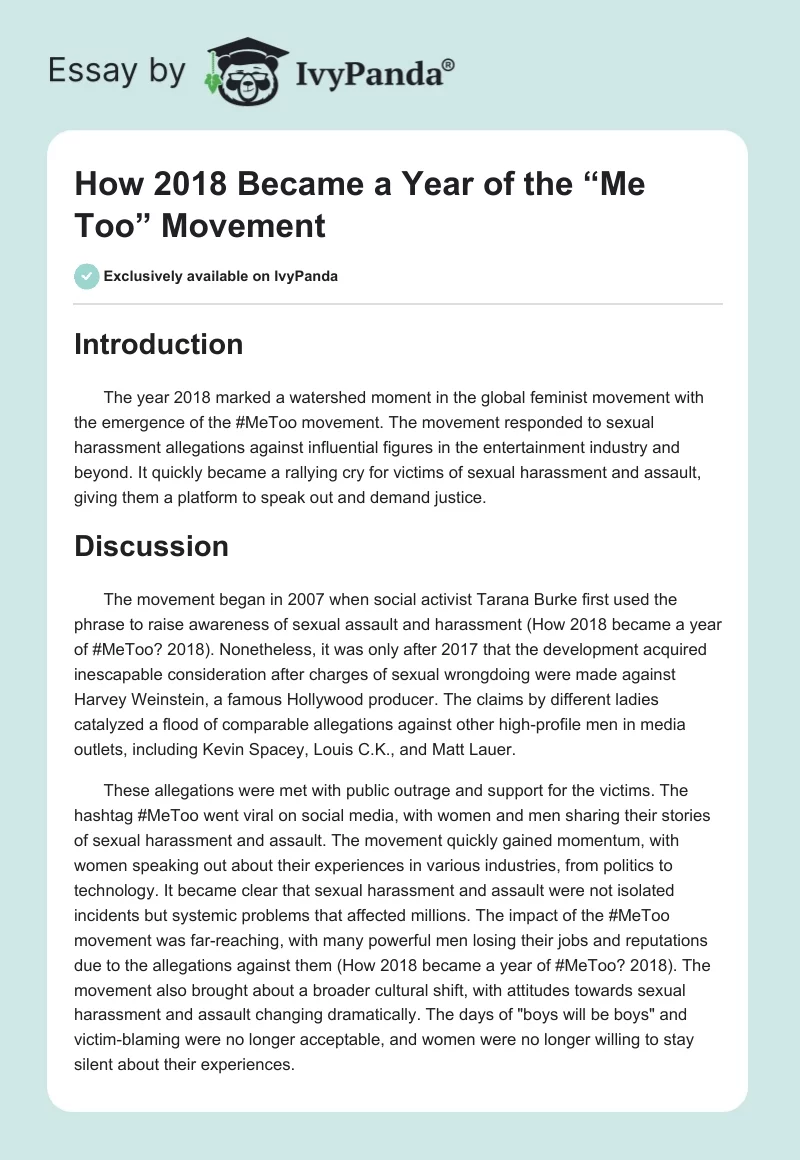 Essay by IvyPanda®

How 2018 Became a Year of the “Me Too” Movement

Exclusively available on IvyPanda

Introduction

The year 2018 marked a watershed moment in the global feminist movement with the emergence of the #MeToo movement. The movement responded to sexual harassment allegations against influential figures in the entertainment industry and beyond. It quickly became a rallying cry for victims of sexual harassment and assault, giving them a platform to speak out and demand justice.

Discussion

The movement began in 2007 when social activist Tarana Burke first used the phrase to raise awareness of sexual assault and harassment (How 2018 became a year of #MeToo? 2018). Nonetheless, it was only after 2017 that the development acquired inescapable consideration after charges of sexual wrongdoing were made against Harvey Weinstein, a famous Hollywood producer. The claims by different ladies catalyzed a flood of comparable allegations against other high-profile men in media outlets, including Kevin Spacey, Louis C.K., and Matt Lauer.

These allegations were met with public outrage and support for the victims. The hashtag #MeToo went viral on social media, with women and men sharing their stories of sexual harassment and assault. The movement quickly gained momentum, with women speaking out about their experiences in various industries, from politics to technology. It became clear that sexual harassment and assault were not isolated incidents but systemic problems that affected millions. The impact of the #MeToo movement was far-reaching, with many powerful men losing their jobs and reputations due to the allegations against them (How 2018 became a year of #MeToo? 2018). The movement also brought about a broader cultural shift, with attitudes towards sexual harassment and assault changing dramatically. The days of "boys will be boys" and victim-blaming were no longer acceptable, and women were no longer willing to stay silent about their experiences.